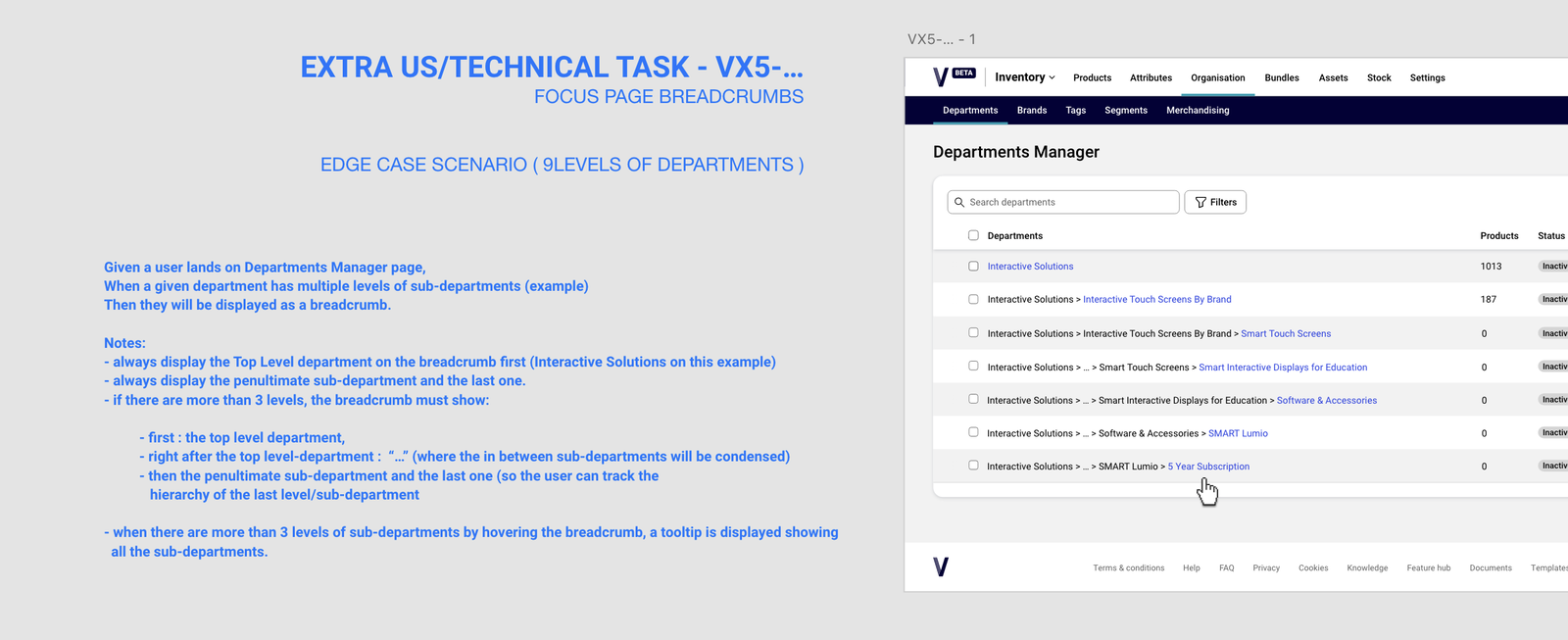 EXTRA US/TECHNICAL TASK - VX5-...
FOCUS PAGE BREADCRUMBS

EDGE CASE SCENARIO ( 9LEVELS OF DEPARTMENTS )

Given a user lands on Departments Manager page,
When a given department has multiple levels of sub-departments (example)
Then they will be displayed as a breadcrumb.

Notes:
- always display the Top Level department on the breadcrumb first (Interactive Solutions on this example)
- always display the penultimate sub-department and the last one.
- if there are more than 3 levels, the breadcrumb must show:

- first : the top level department,
- right after the top level-department : "..." (where the in between sub-departments will be condensed)
- then the penultimate sub-department and the last one (so the user can track the hierarchy of the last level/sub-department

- when there are more than 3 levels of sub-departments by hovering the breadcrumb, a tooltip is displayed showing all the sub-departments.

VX5-... - 1

V BETA Inventory Products Attributes Organisation Bundles Assets Stock Settings

Departments Brands Tags Segments Merchandising

Departments Manager

Search departments
Filters

| Departments | Products | Status |
|---|---|---|
| Interactive Solutions | 1013 | Inactiv |
| Interactive Solutions > Interactive Touch Screens By Brand | 187 | Inactiv |
| Interactive Solutions > Interactive Touch Screens By Brand > Smart Touch Screens | 0 | Inactiv |
| Interactive Solutions > ... > Smart Touch Screens > Smart Interactive Displays for Education | 0 | Inactiv |
| Interactive Solutions > ... > Smart Interactive Displays for Education > Software & Accessories | 0 | Inactiv |
| Interactive Solutions > ... > Software & Accessories > SMART Lumio | 0 | Inactiv |
| Interactive Solutions > ... > SMART Lumio > 5 Year Subscription | 0 | Inactiv |

V Terms & conditions Help FAQ Privacy Cookies Knowledge Feature hub Documents Templates